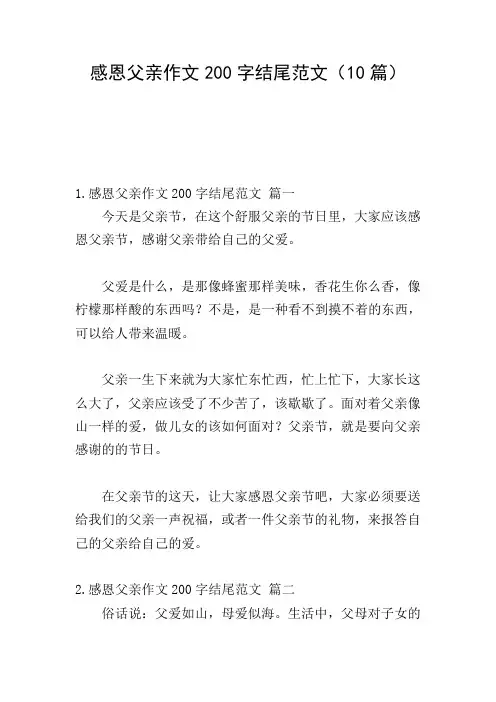 感恩父亲作文 200 字结尾范文（10 篇）

1.感恩父亲作文 200 字结尾范文 篇一

今天是父亲节，在这个舒服父亲的节日里，大家应该感恩父亲节，感谢父亲带给自己的父爱。

父爱是什么，是那像蜂蜜那样美味，香花生你么香，像柠檬那样酸的东西吗？不是，是一种看不到摸不着的东西，可以给人带来温暖。

父亲一生下来就为大家忙东忙西，忙上忙下，大家长这么大了，父亲应该受了不少苦了，该歇歇了。面对着父亲像山一样的爱，做儿女的该如何面对？父亲节，就是要向父亲感谢的的节日。

在父亲节的这天，让大家感恩父亲节吧，大家必须要送给我们的父亲一声祝福，或者一件父亲节的礼物，来报答自己的父亲给自己的爱。

2.感恩父亲作文 200 字结尾范文 篇二

俗话说：父爱如山，母爱似海。生活中，父母对子女的